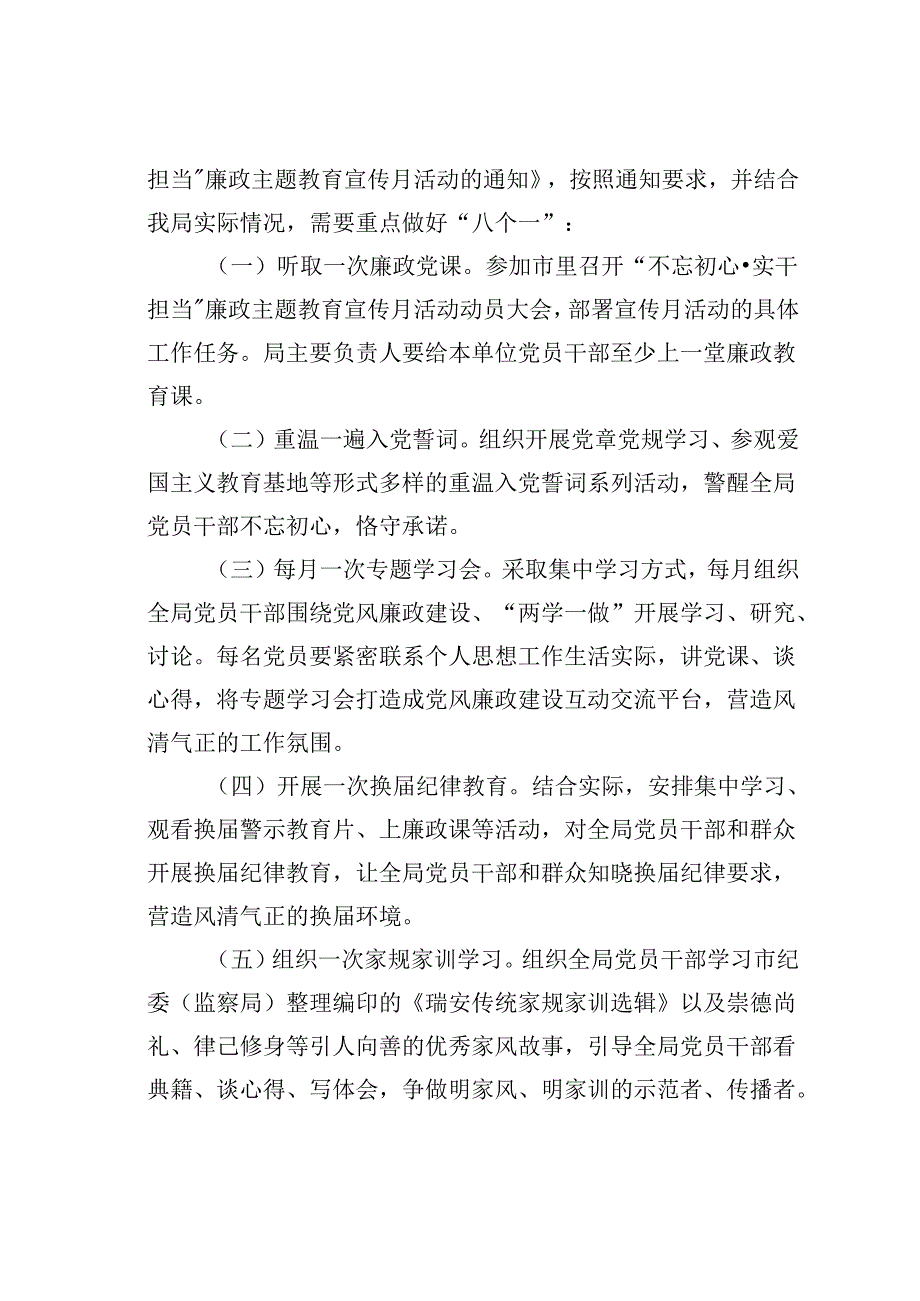 担当"廉政主题教育宣传月活动的通知》，按照通知要求，并结合我局实际情况，需要重点做好“八个一”：

（一）听取一次廉政党课。参加市里召开“不忘初心•实干担当"廉政主题教育宣传月活动动员大会，部署宣传月活动的具体工作任务。局主要负责人要给本单位党员干部至少上一堂廉政教育课。

（二）重温一遍入党誓词。组织开展党章党规学习、参观爱国主义教育基地等形式多样的重温入党誓词系列活动，警醒全局党员干部不忘初心，恪守承诺。

（三）每月一次专题学习会。采取集中学习方式，每月组织全局党员干部围绕党风廉政建设、“两学一做”开展学习、研究、讨论。每名党员要紧密联系个人思想工作生活实际，讲党课、谈心得，将专题学习会打造成党风廉政建设互动交流平台，营造风清气正的工作氛围。

（四）开展一次换届纪律教育。结合实际，安排集中学习、观看换届警示教育片、上廉政课等活动，对全局党员干部和群众开展换届纪律教育，让全局党员干部和群众知晓换届纪律要求，营造风清气正的换届环境。

（五）组织一次家规家训学习。组织全局党员干部学习市纪委（监察局）整理编印的《瑞安传统家规家训选辑》以及崇德尚礼、律己修身等引人向善的优秀家风故事，引导全局党员干部看典籍、谈心得、写体会，争做明家风、明家训的示范者、传播者。